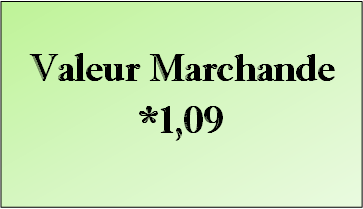 Valeur Marchande
*1,09